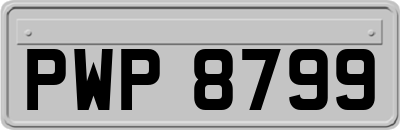 PWP 8799